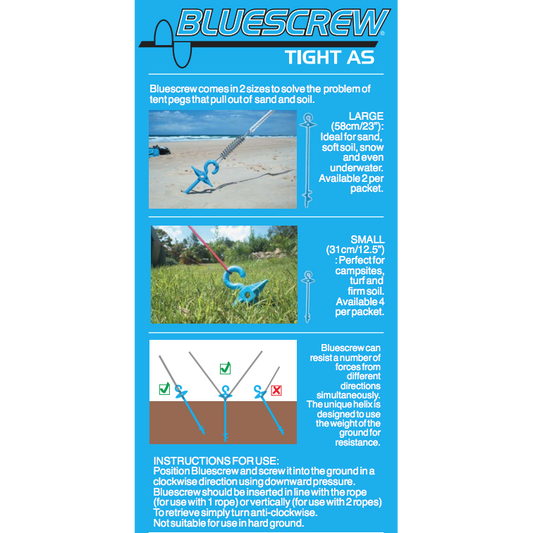 BLUESCREW®
TIGHT AS

Bluescrew comes in 2 sizes to solve the problem of tent pegs that pull out of sand and soil.

LARGE (58cm/23"): Ideal for sand, soft soil, snow and even underwater. Available 2 per packet.

SMALL (31cm/12.5") : Perfect for campsites, turf and firm soil. Available 4 per packet.

Bluescrew can resist a number of forces from different directions simultaneously. The unique helix is designed to use the weight of the ground for resistance.

INSTRUCTIONS FOR USE:
Position Bluescrew and screw it into the ground in a clockwise direction using downward pressure. Bluescrew should be inserted in line with the rope (for use with 1 rope) or vertically (for use with 2 ropes) To retrieve simply turn anti-clockwise. Not suitable for use in hard ground.